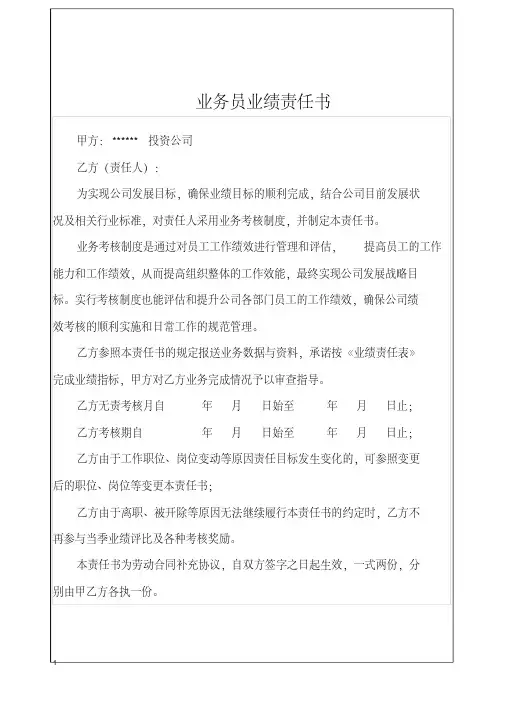 业务员业绩责任书

甲方：****** 投资公司

乙方（责任人）：

为实现公司发展目标，确保业绩目标的顺利完成，结合公司目前发展状况及相关行业标准，对责任人采用业务考核制度，并制定本责任书。

业务考核制度是通过对员工工作绩效进行管理和评估， 提高员工的工作能力和工作绩效，从而提高组织整体的工作效能，最终实现公司发展战略目标。实行考核制度也能评估和提升公司各部门员工的工作绩效，确保公司绩效考核的顺利实施和日常工作的规范管理。

乙方参照本责任书的规定报送业务数据与资料，承诺按《业绩责任表》完成业绩指标，甲方对乙方业务完成情况予以审查指导。

乙方无责考核月自 年 月 日始至 年 月 日止；

乙方考核期自 年 月 日始至 年 月 日止；

乙方由于工作职位、岗位变动等原因责任目标发生变化的，可参照变更后的职位、岗位等变更本责任书；

乙方由于离职、被开除等原因无法继续履行本责任书的约定时，乙方不再参与当季业绩评比及各种考核奖励。

本责任书为劳动合同补充协议，自双方签字之日起生效，一式两份，分别由甲乙方各执一份。